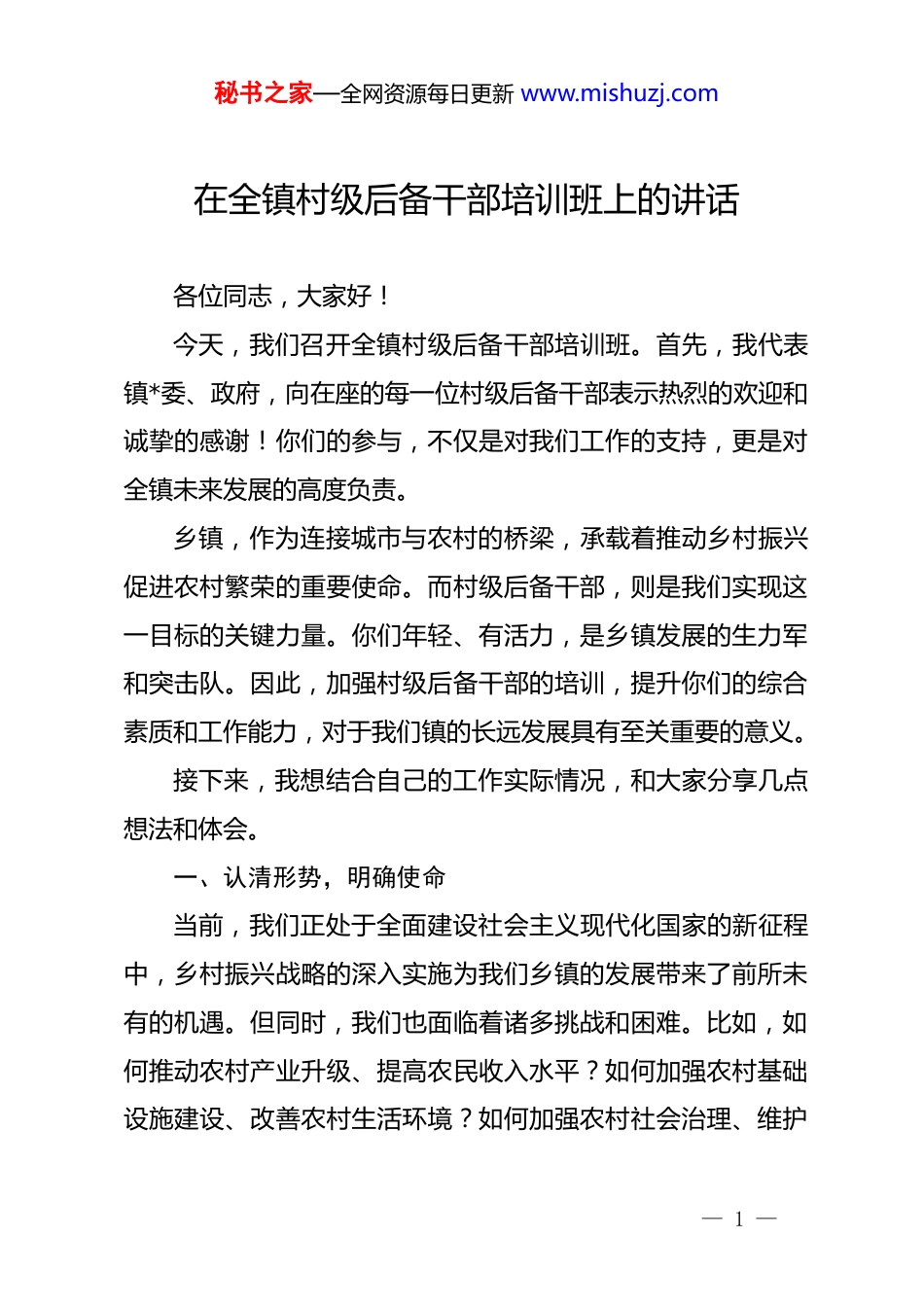 秘书之家—全网资源每日更新 www.mishuzj.com

在全镇村级后备干部培训班上的讲话

各位同志，大家好！

今天，我们召开全镇村级后备干部培训班。首先，我代表镇*委、政府，向在座的每一位村级后备干部表示热烈的欢迎和诚挚的感谢！你们的参与，不仅是对我们工作的支持，更是对全镇未来发展的高度负责。

乡镇，作为连接城市与农村的桥梁，承载着推动乡村振兴促进农村繁荣的重要使命。而村级后备干部，则是我们实现这一目标的关键力量。你们年轻、有活力，是乡镇发展的生力军和突击队。因此，加强村级后备干部的培训，提升你们的综合素质和工作能力，对于我们镇的长远发展具有至关重要的意义。

接下来，我想结合自己的工作实际情况，和大家分享几点想法和体会。

一、认清形势，明确使命

当前，我们正处于全面建设社会主义现代化国家的新征程中，乡村振兴战略的深入实施为我们乡镇的发展带来了前所未有的机遇。但同时，我们也面临着诸多挑战和困难。比如，如何推动农村产业升级、提高农民收入水平？如何加强农村基础设施建设、改善农村生活环境？如何加强农村社会治理、维护

— 1 —